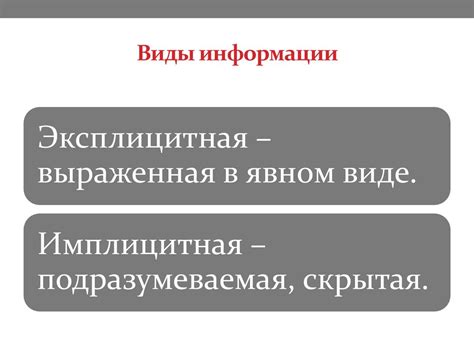 Виды информации

Эксплицитная – выраженная в явном виде.

Имплицитная – подразумеваемая, скрытая.